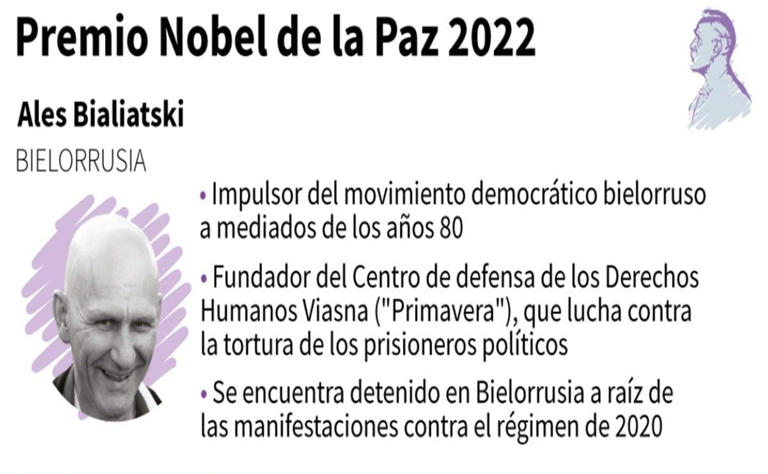 Premio Nobel de la Paz 2022

Ales Bialiatski

BIELORRUSIA

• Impulsor del movimiento democrático bielorruso a mediados de los años 80

• Fundador del Centro de defensa de los Derechos Humanos Viasna ("Primavera"), que lucha contra la tortura de los prisioneros políticos

• Se encuentra detenido en Bielorrusia a raíz de las manifestaciones contra el régimen de 2020